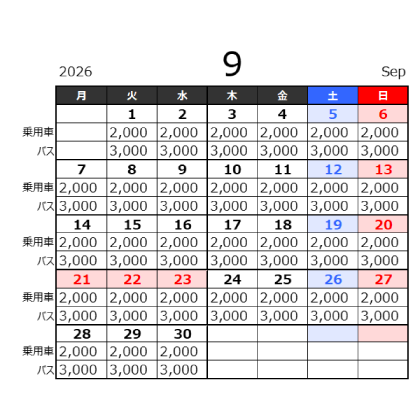 2026 9 Sep

| | 月 | 火 | 水 | 木 | 金 | 土 | 日 |
|---|---|---|---|---|---|---|---|
| | | 1 | 2 | 3 | 4 | 5 | 6 |
| 乗用車 | | 2,000 | 2,000 | 2,000 | 2,000 | 2,000 | 2,000 |
| バス | | 3,000 | 3,000 | 3,000 | 3,000 | 3,000 | 3,000 |
| | 7 | 8 | 9 | 10 | 11 | 12 | 13 |
| 乗用車 | 2,000 | 2,000 | 2,000 | 2,000 | 2,000 | 2,000 | 2,000 |
| バス | 3,000 | 3,000 | 3,000 | 3,000 | 3,000 | 3,000 | 3,000 |
| | 14 | 15 | 16 | 17 | 18 | 19 | 20 |
| 乗用車 | 2,000 | 2,000 | 2,000 | 2,000 | 2,000 | 2,000 | 2,000 |
| バス | 3,000 | 3,000 | 3,000 | 3,000 | 3,000 | 3,000 | 3,000 |
| | 21 | 22 | 23 | 24 | 25 | 26 | 27 |
| 乗用車 | 2,000 | 2,000 | 2,000 | 2,000 | 2,000 | 2,000 | 2,000 |
| バス | 3,000 | 3,000 | 3,000 | 3,000 | 3,000 | 3,000 | 3,000 |
| | 28 | 29 | 30 | | | | |
| 乗用車 | 2,000 | 2,000 | 2,000 | | | | |
| バス | 3,000 | 3,000 | 3,000 | | | | |